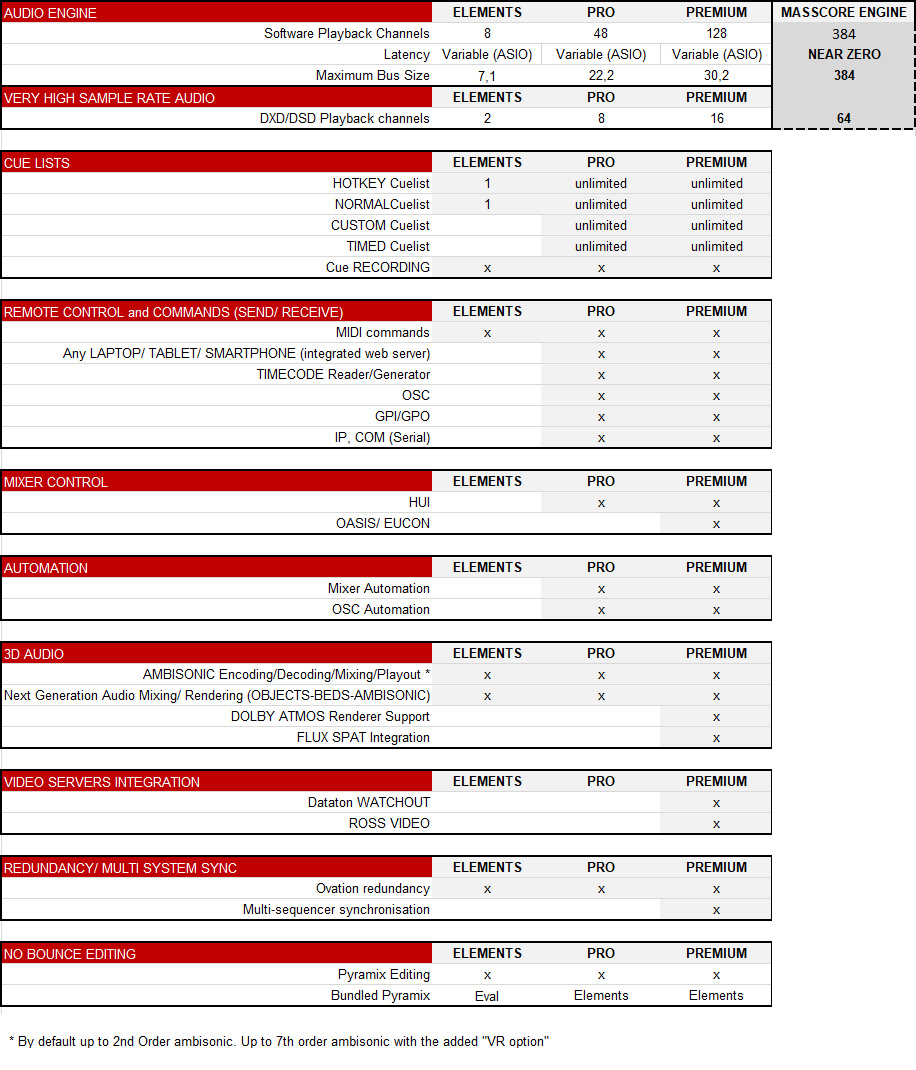 | AUDIO ENGINE | ELEMENTS | PRO | PREMIUM | MASSCORE ENGINE |
|---|---|---|---|---|
| Software Playback Channels | 8 | 48 | 128 | 384 |
| Latency | Variable (ASIO) | Variable (ASIO) | Variable (ASIO) | NEAR ZERO |
| Maximum Bus Size | 7,1 | 22,2 | 30,2 | 384 |
| VERY HIGH SAMPLE RATE AUDIO | ELEMENTS | PRO | PREMIUM | |
| DXD/DSD Playback channels | 2 | 8 | 16 | 64 |

| CUE LISTS | ELEMENTS | PRO | PREMIUM |
|---|---|---|---|
| HOTKEY Cuelist | 1 | unlimited | unlimited |
| NORMALCuelist | 1 | unlimited | unlimited |
| CUSTOM Cuelist | | unlimited | unlimited |
| TIMED Cuelist | | unlimited | unlimited |
| Cue RECORDING | x | x | x |

| REMOTE CONTROL and COMMANDS (SEND/ RECEIVE) | ELEMENTS | PRO | PREMIUM |
|---|---|---|---|
| MIDI commands | x | x | x |
| Any LAPTOP/ TABLET/ SMARTPHONE (integrated web server) | | x | x |
| TIMECODE Reader/Generator | | x | x |
| OSC | | x | x |
| GPI/GPO | | x | x |
| IP, COM (Serial) | | x | x |

| MIXER CONTROL | ELEMENTS | PRO | PREMIUM |
|---|---|---|---|
| HUI | | x | x |
| OASIS/ EUCON | | | x |

| AUTOMATION | ELEMENTS | PRO | PREMIUM |
|---|---|---|---|
| Mixer Automation | | x | x |
| OSC Automation | | x | x |

| 3D AUDIO | ELEMENTS | PRO | PREMIUM |
|---|---|---|---|
| AMBISONIC Encoding/Decoding/Mixing/Playout * | x | x | x |
| Next Generation Audio Mixing/ Rendering (OBJECTS-BEDS-AMBISONIC) | x | x | x |
| DOLBY ATMOS Renderer Support | | | x |
| FLUX SPAT Integration | | | x |

| VIDEO SERVERS INTEGRATION | ELEMENTS | PRO | PREMIUM |
|---|---|---|---|
| Dataton WATCHOUT | | | x |
| ROSS VIDEO | | | x |

| REDUNDANCY/ MULTI SYSTEM SYNC | ELEMENTS | PRO | PREMIUM |
|---|---|---|---|
| Ovation redundancy | x | x | x |
| Multi-sequencer synchronisation | | | x |

| NO BOUNCE EDITING | ELEMENTS | PRO | PREMIUM |
|---|---|---|---|
| Pyramix Editing | x | x | x |
| Bundled Pyramix | Eval | Elements | Elements |

* By default up to 2nd Order ambisonic. Up to 7th order ambisonic with the added "VR option"